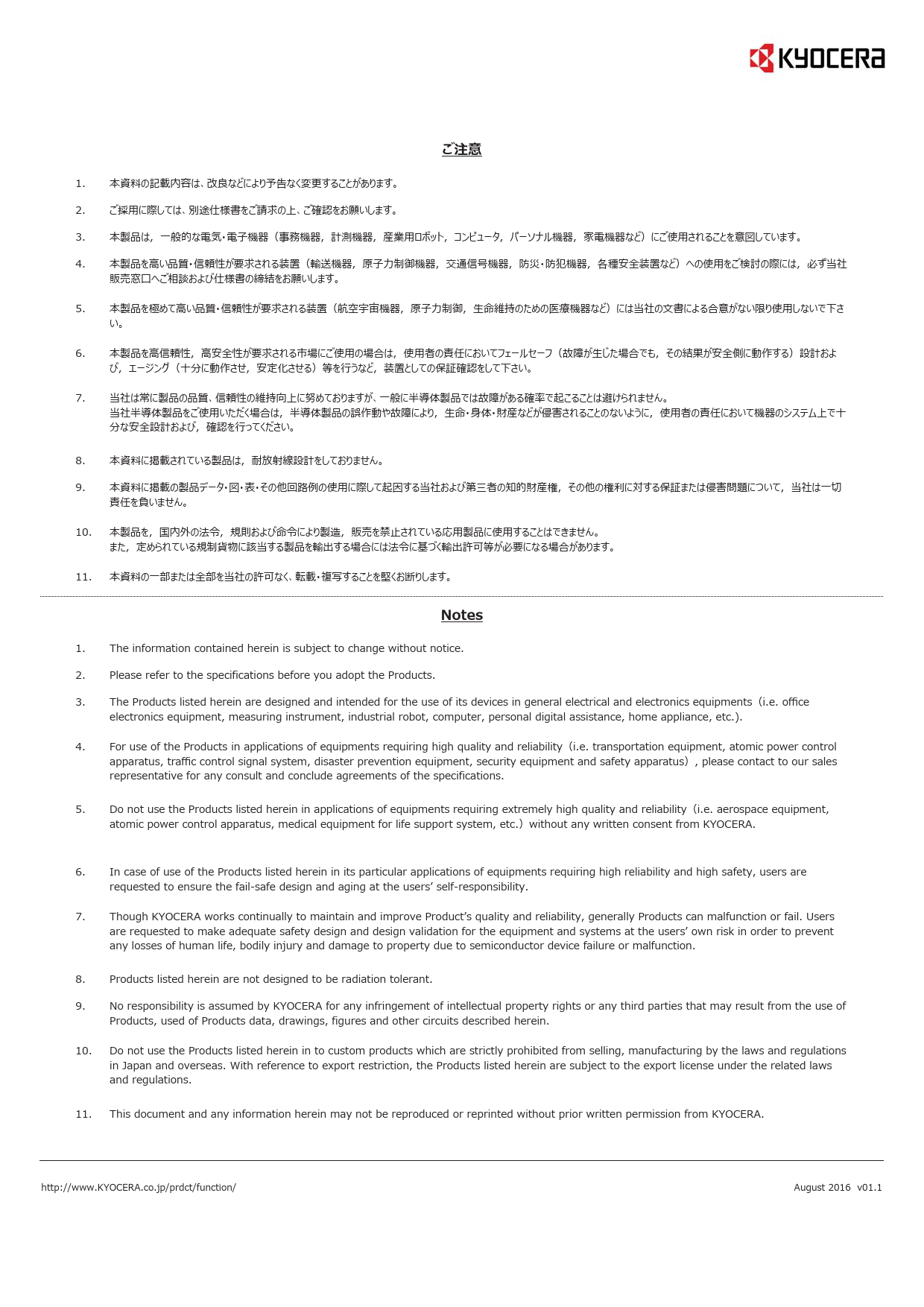 KYOCERA

ご注意

1. 本資料の記載内容は、改良などにより予告なく変更することがあります。

2. ご採用に際しては、別途仕様書をご請求の上、ご確認をお願いします。

3. 本製品は，一般的な電気･電子機器（事務機器，計測機器，産業用ロボット，コンピュータ，パーソナル機器，家電機器など）にご使用されることを意図しています。

4. 本製品を高い品質･信頼性が要求される装置（輸送機器，原子力制御機器，交通信号機器，防災･防犯機器，各種安全装置など）への使用をご検討の際には，必ず当社販売窓口へご相談および仕様書の締結をお願いします。

5. 本製品を極めて高い品質･信頼性が要求される装置（航空宇宙機器，原子力制御，生命維持のための医療機器など）には当社の文書による合意がない限り使用しないで下さい。

6. 本製品を高信頼性，高安全性が要求される市場にご使用の場合は，使用者の責任においてフェールセーフ（故障が生じた場合でも，その結果が安全側に動作する）設計および，エージング（十分に動作させ，安定化させる）等を行うなど，装置としての保証確認をして下さい。

7. 当社は常に製品の品質、信頼性の維持向上に努めておりますが、一般に半導体製品では故障がある確率で起こることは避けられません。
当社半導体製品をご使用いただく場合は，半導体製品の誤作動や故障により，生命･身体･財産などが侵害されることのないように，使用者の責任において機器のシステム上で十分な安全設計および，確認を行ってください。

8. 本資料に掲載されている製品は，耐放射線設計をしておりません。

9. 本資料に掲載の製品データ･図･表･その他回路例の使用に際して起因する当社および第三者の知的財産権，その他の権利に対する保証または侵害問題について，当社は一切責任を負いません。

10. 本製品を，国内外の法令，規則および命令により製造，販売を禁止されている応用製品に使用することはできません。
また，定められている規制貨物に該当する製品を輸出する場合には法令に基づく輸出許可等が必要になる場合があります。

11. 本資料の一部または全部を当社の許可なく、転載･複写することを堅くお断りします。

Notes

1. The information contained herein is subject to change without notice.

2. Please refer to the specifications before you adopt the Products.

3. The Products listed herein are designed and intended for the use of its devices in general electrical and electronics equipments（i.e. office electronics equipment, measuring instrument, industrial robot, computer, personal digital assistance, home appliance, etc.).

4. For use of the Products in applications of equipments requiring high quality and reliability（i.e. transportation equipment, atomic power control apparatus, traffic control signal system, disaster prevention equipment, security equipment and safety apparatus）, please contact to our sales representative for any consult and conclude agreements of the specifications.

5. Do not use the Products listed herein in applications of equipments requiring extremely high quality and reliability（i.e. aerospace equipment, atomic power control apparatus, medical equipment for life support system, etc.）without any written consent from KYOCERA.

6. In case of use of the Products listed herein in its particular applications of equipments requiring high reliability and high safety, users are requested to ensure the fail-safe design and aging at the users' self-responsibility.

7. Though KYOCERA works continually to maintain and improve Product's quality and reliability, generally Products can malfunction or fail. Users are requested to make adequate safety design and design validation for the equipment and systems at the users' own risk in order to prevent any losses of human life, bodily injury and damage to property due to semiconductor device failure or malfunction.

8. Products listed herein are not designed to be radiation tolerant.

9. No responsibility is assumed by KYOCERA for any infringement of intellectual property rights or any third parties that may result from the use of Products, used of Products data, drawings, figures and other circuits described herein.

10. Do not use the Products listed herein in to custom products which are strictly prohibited from selling, manufacturing by the laws and regulations in Japan and overseas. With reference to export restriction, the Products listed herein are subject to the export license under the related laws and regulations.

11. This document and any information herein may not be reproduced or reprinted without prior written permission from KYOCERA.

http://www.KYOCERA.co.jp/prdct/function/ August 2016 v01.1